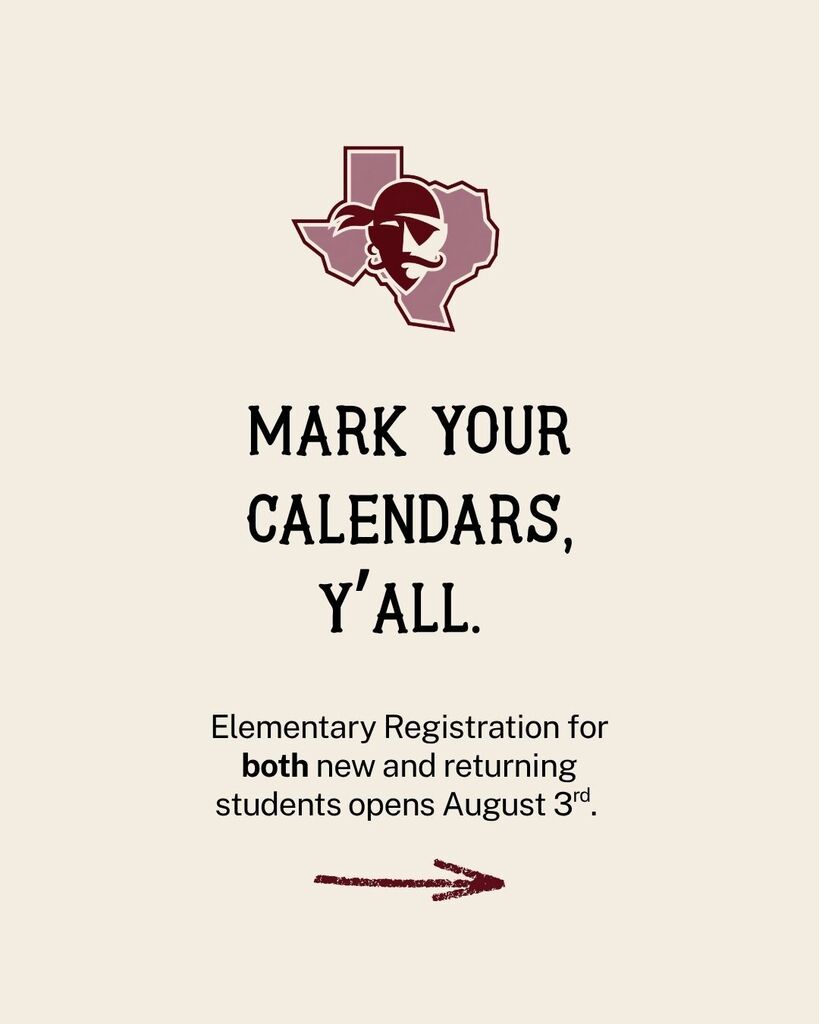 MARK YOUR CALENDARS, Y'ALL.

Elementary Registration for both new and returning students opens August 3rd.